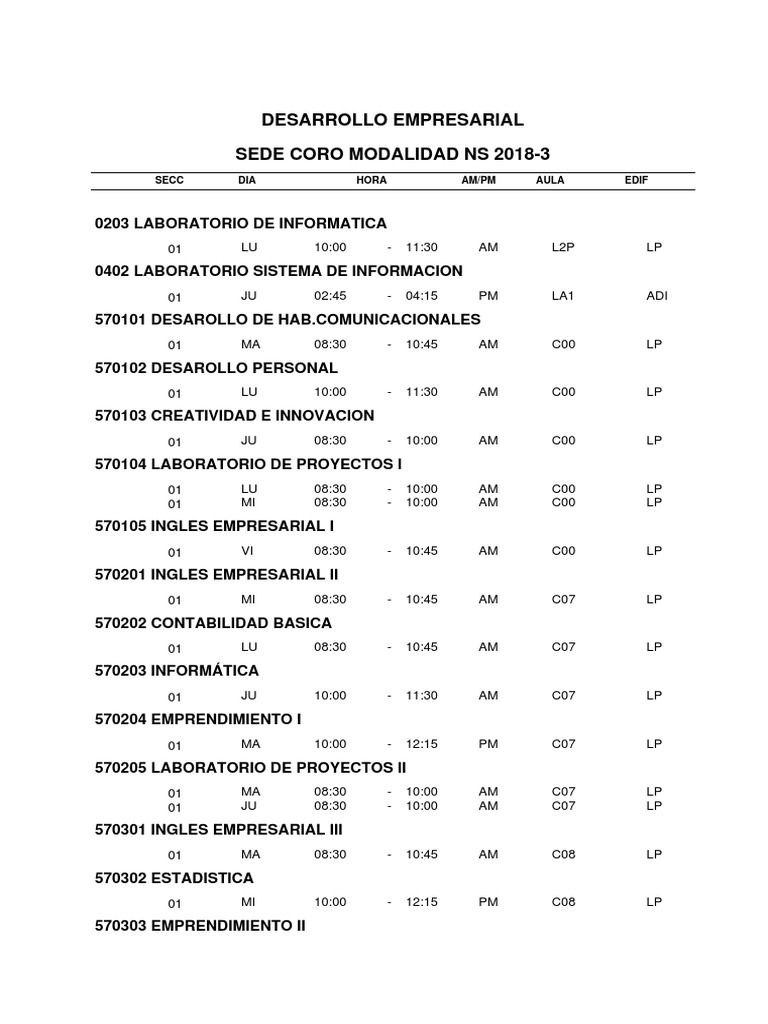 DESARROLLO EMPRESARIAL

SEDE CORO MODALIDAD NS 2018-3

SECC DIA HORA AM/PM AULA EDIF

0203 LABORATORIO DE INFORMATICA

01 LU 10:00 - 11:30 AM L2P LP

0402 LABORATORIO SISTEMA DE INFORMACION

01 JU 02:45 - 04:15 PM LA1 ADI

570101 DESAROLLO DE HAB.COMUNICACIONALES

01 MA 08:30 - 10:45 AM C00 LP

570102 DESAROLLO PERSONAL

01 LU 10:00 - 11:30 AM C00 LP

570103 CREATIVIDAD E INNOVACION

01 JU 08:30 - 10:00 AM C00 LP

570104 LABORATORIO DE PROYECTOS I

01 LU 08:30 - 10:00 AM C00 LP
01 MI 08:30 - 10:00 AM C00 LP

570105 INGLES EMPRESARIAL I

01 VI 08:30 - 10:45 AM C00 LP

570201 INGLES EMPRESARIAL II

01 MI 08:30 - 10:45 AM C07 LP

570202 CONTABILIDAD BASICA

01 LU 08:30 - 10:45 AM C07 LP

570203 INFORMÁTICA

01 JU 10:00 - 11:30 AM C07 LP

570204 EMPRENDIMIENTO I

01 MA 10:00 - 12:15 PM C07 LP

570205 LABORATORIO DE PROYECTOS II

01 MA 08:30 - 10:00 AM C07 LP
01 JU 08:30 - 10:00 AM C07 LP

570301 INGLES EMPRESARIAL III

01 MA 08:30 - 10:45 AM C08 LP

570302 ESTADISTICA

01 MI 10:00 - 12:15 PM C08 LP

570303 EMPRENDIMIENTO II